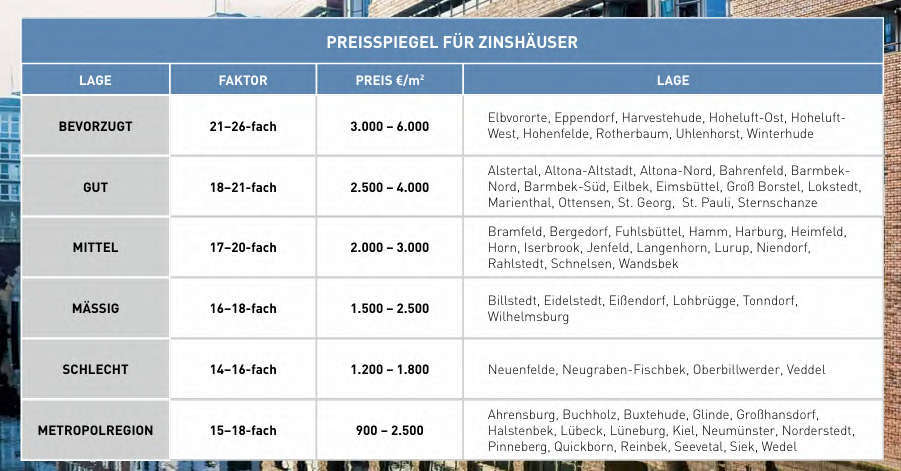 PREISSPIEGEL FÜR ZINSHÄUSER

| LAGE | FAKTOR | PREIS €/m² | LAGE |
|---|---|---|---|
| BEVORZUGT | 21–26-fach | 3.000 – 6.000 | Elbvororte, Eppendorf, Harvestehude, Hoheluft-Ost, Hoheluft-West, Hohenfelde, Rotherbaum, Uhlenhorst, Winterhude |
| GUT | 18–21-fach | 2.500 – 4.000 | Alstertal, Altona-Altstadt, Altona-Nord, Bahrenfeld, Barmbek-Nord, Barmbek-Süd, Eilbek, Eimsbüttel, Groß Borstel, Lokstedt, Marienthal, Ottensen, St. Georg, St. Pauli, Sternschanze |
| MITTEL | 17–20-fach | 2.000 – 3.000 | Bramfeld, Bergedorf, Fuhlsbüttel, Hamm, Harburg, Heimfeld, Horn, Iserbrook, Jenfeld, Langenhorn, Lurup, Niendorf, Rahlstedt, Schnelsen, Wandsbek |
| MÄSSIG | 16–18-fach | 1.500 – 2.500 | Billstedt, Eidelstedt, Eißendorf, Lohbrügge, Tonndorf, Wilhelmsburg |
| SCHLECHT | 14–16-fach | 1.200 – 1.800 | Neuenfelde, Neugraben-Fischbek, Oberbillwerder, Veddel |
| METROPOLREGION | 15–18-fach | 900 – 2.500 | Ahrensburg, Buchholz, Buxtehude, Glinde, Großhansdorf, Halstenbek, Lübeck, Lüneburg, Kiel, Neumünster, Norderstedt, Pinneberg, Quickborn, Reinbek, Seevetal, Siek, Wedel |